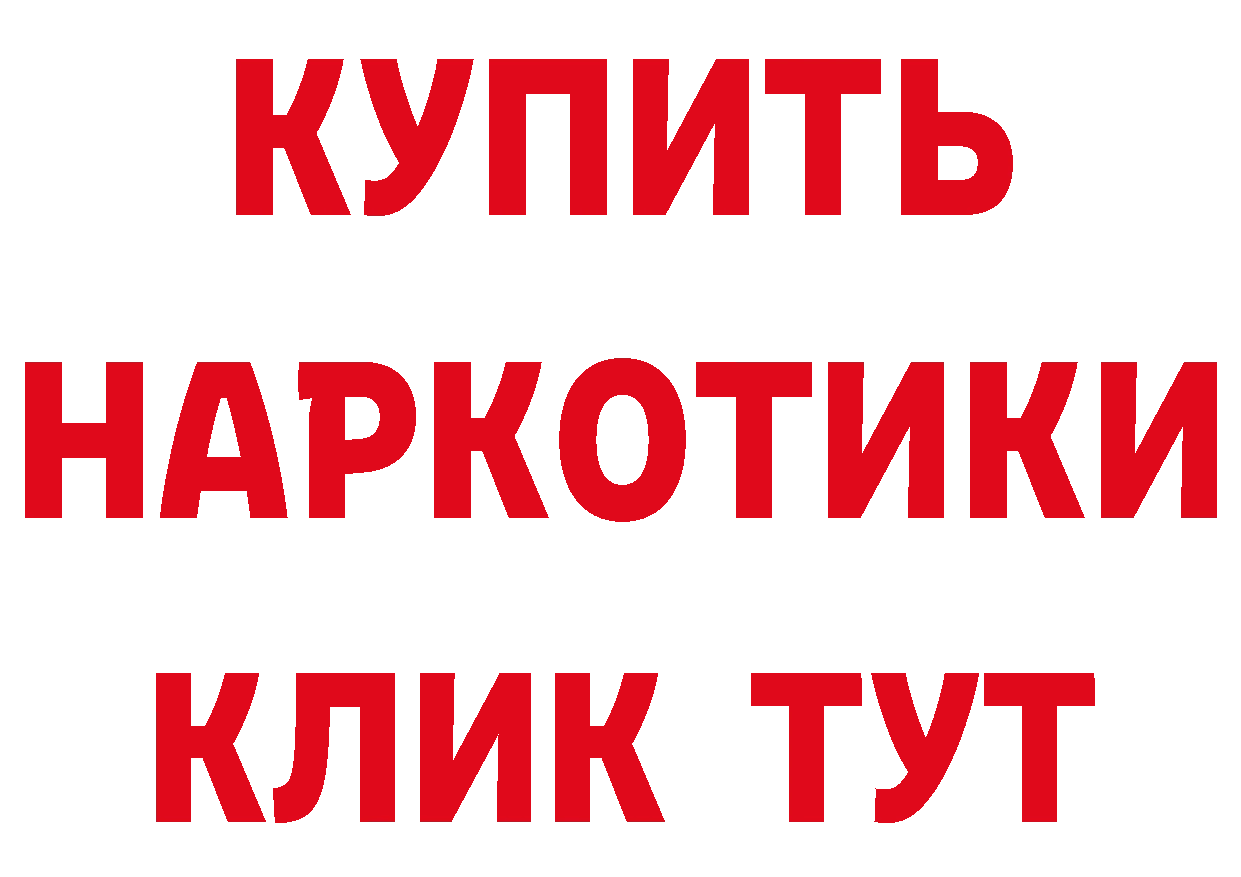 КУПИТЬ
НАРКОТИКИ
КЛИК ТУТ